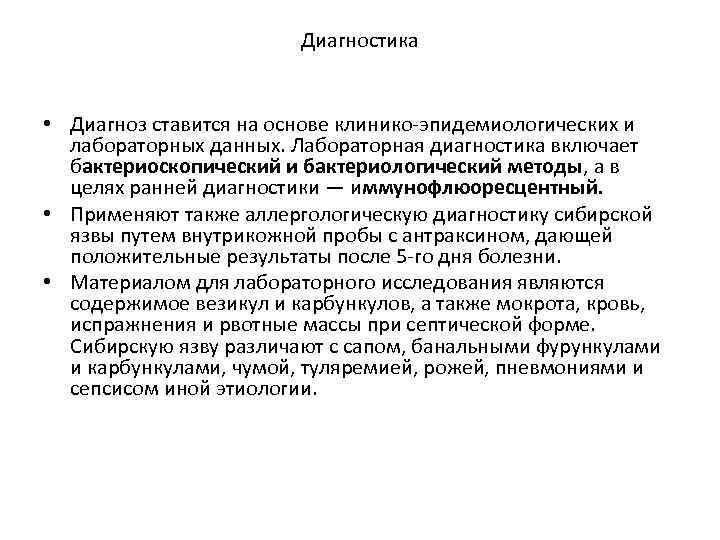 Диагностика

• Диагноз ставится на основе клинико-эпидемиологических и лабораторных данных. Лабораторная диагностика включает бактериоскопический и бактериологический методы, а в целях ранней диагностики — иммунофлюоресцентный.

• Применяют также аллергологическую диагностику сибирской язвы путем внутрикожной пробы с антраксином, дающей положительные результаты после 5-го дня болезни.

• Материалом для лабораторного исследования являются содержимое везикул и карбункулов, а также мокрота, кровь, испражнения и рвотные массы при септической форме. Сибирскую язву различают с сапом, банальными фурункулами и карбункулами, чумой, туляремией, рожей, пневмониями и сепсисом иной этиологии.